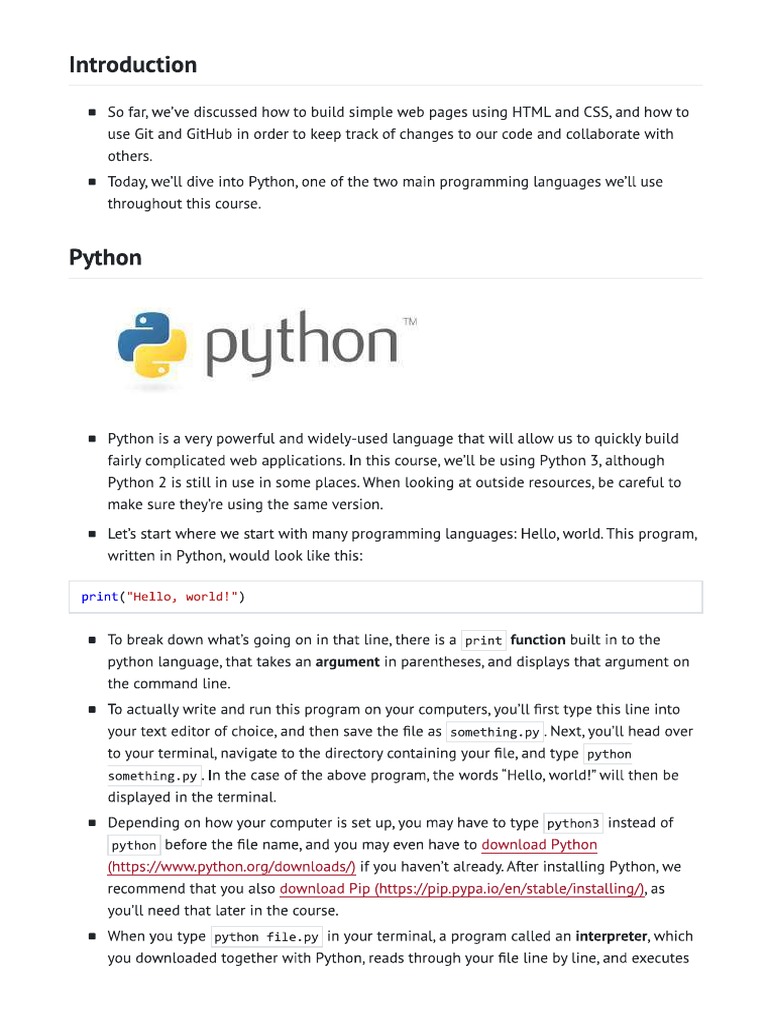 Introduction

- So far, we've discussed how to build simple web pages using HTML and CSS, and how to use Git and GitHub in order to keep track of changes to our code and collaborate with others.
- Today, we'll dive into Python, one of the two main programming languages we'll use throughout this course.

Python

python™

- Python is a very powerful and widely-used language that will allow us to quickly build fairly complicated web applications. In this course, we'll be using Python 3, although Python 2 is still in use in some places. When looking at outside resources, be careful to make sure they're using the same version.
- Let's start where we start with many programming languages: Hello, world. This program, written in Python, would look like this:

print("Hello, world!")

- To break down what's going on in that line, there is a print function built in to the python language, that takes an argument in parentheses, and displays that argument on the command line.
- To actually write and run this program on your computers, you'll first type this line into your text editor of choice, and then save the file as something.py. Next, you'll head over to your terminal, navigate to the directory containing your file, and type python something.py. In the case of the above program, the words "Hello, world!" will then be displayed in the terminal.
- Depending on how your computer is set up, you may have to type python3 instead of python before the file name, and you may even have to download Python (https://www.python.org/downloads/) if you haven't already. After installing Python, we recommend that you also download Pip (https://pip.pypa.io/en/stable/installing/), as you'll need that later in the course.
- When you type python file.py in your terminal, a program called an interpreter, which you downloaded together with Python, reads through your file line by line, and executes